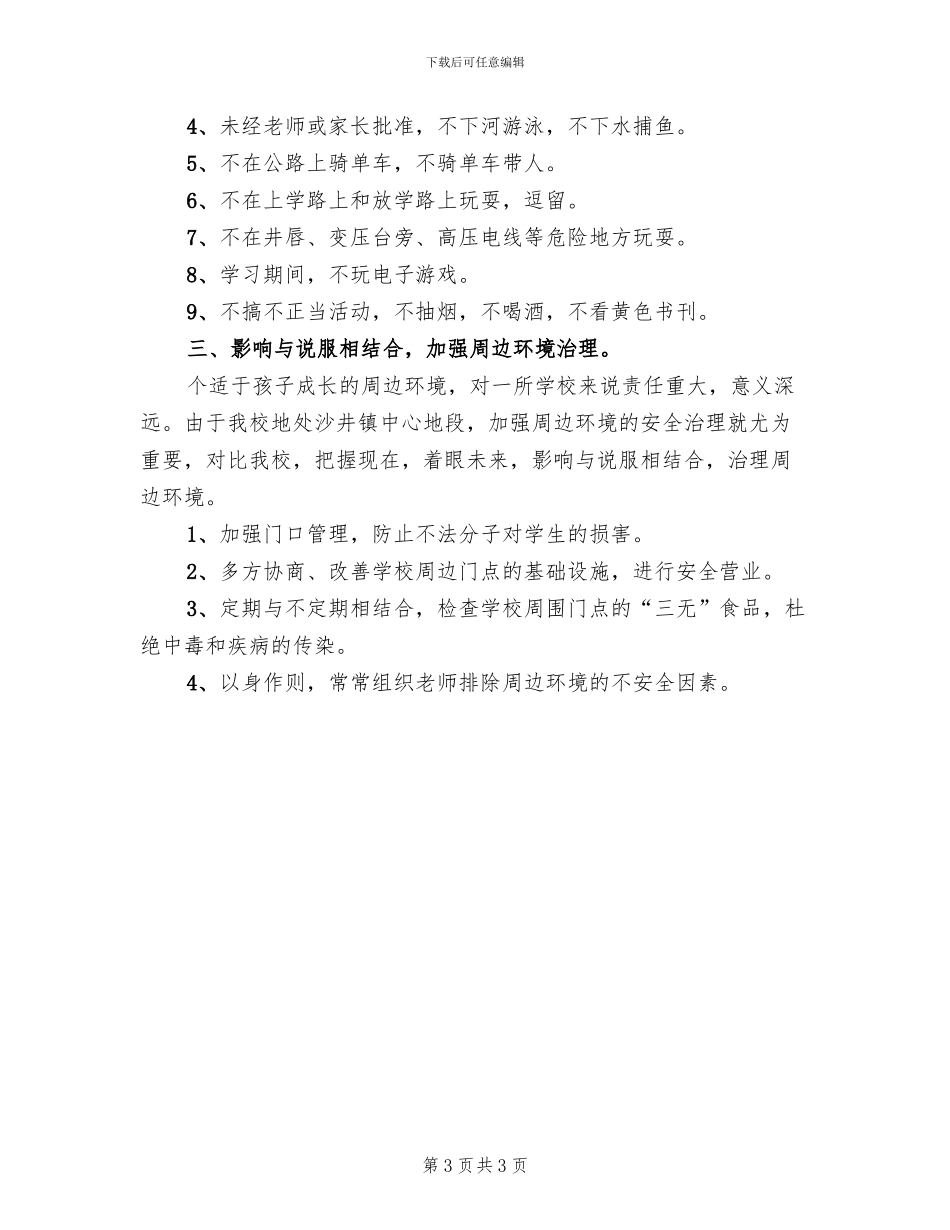 下载后可任意编辑

4、未经老师或家长批准，不下河游泳，不下水捕鱼。

5、不在公路上骑单车，不骑单车带人。

6、不在上学路上和放学路上玩耍，逗留。

7、不在井唇、变压台旁、高压电线等危险地方玩耍。

8、学习期间，不玩电子游戏。

9、不搞不正当活动，不抽烟，不喝酒，不看黄色书刊。

三、影响与说服相结合，加强周边环境治理。

个适于孩子成长的周边环境，对一所学校来说责任重大，意义深远。由于我校地处沙井镇中心地段，加强周边环境的安全治理就尤为重要，对比我校，把握现在，着眼未来，影响与说服相结合，治理周边环境。

1、加强门口管理，防止不法分子对学生的损害。

2、多方协商、改善学校周边门点的基础设施，进行安全营业。

3、定期与不定期相结合，检查学校周围门点的“三无”食品，杜绝中毒和疾病的传染。

4、以身作则，常常组织老师排除周边环境的不安全因素。

第 3 页 共 3 页